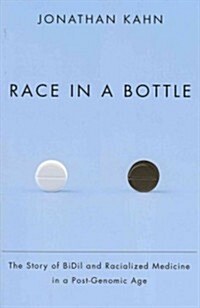 JONATHAN KAHN

RACE IN A BOTTLE

The Story of BiDil and Racialized Medicine in a Post-Genomic Age